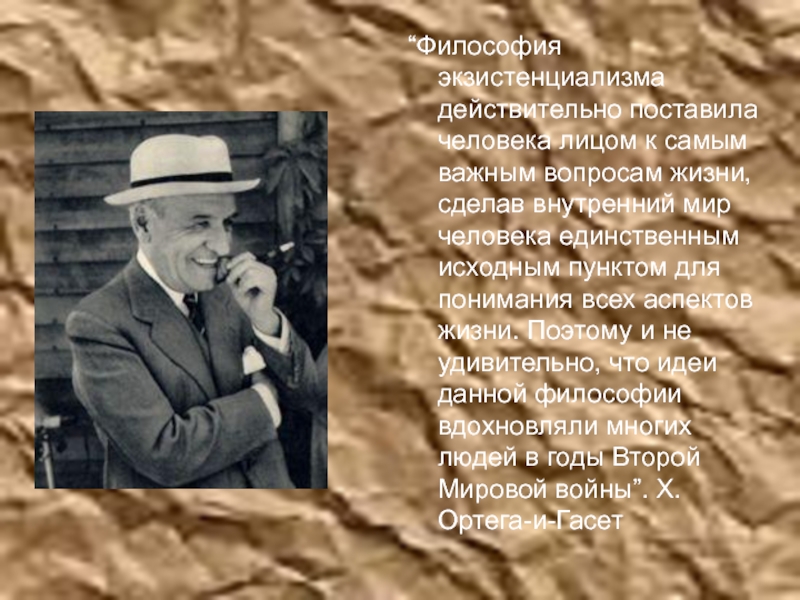 “Философия экзистенциализма действительно поставила человека лицом к самым важным вопросам жизни, сделав внутренний мир человека единственным исходным пунктом для понимания всех аспектов жизни. Поэтому и не удивительно, что идеи данной философии вдохновляли многих людей в годы Второй Мировой войны”. Х. Ортега-и-Гасет